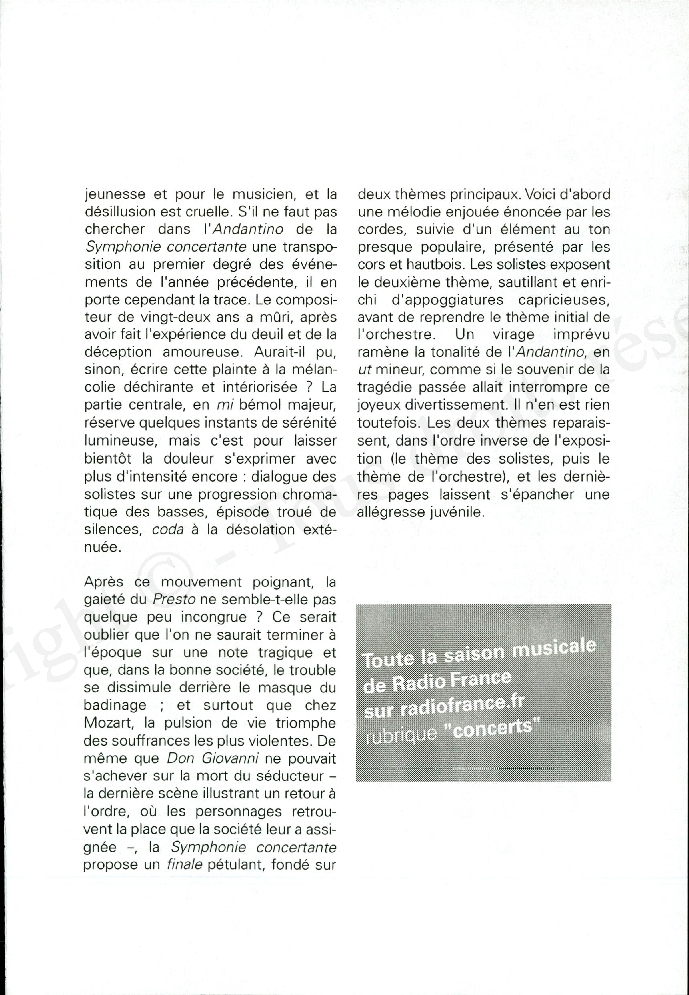 jeunesse et pour le musicien, et la désillusion est cruelle. S'il ne faut pas chercher dans l'Andantino de la Symphonie concertante une transposition au premier degré des événements de l'année précédente, il en porte cependant la trace. Le compositeur de vingt-deux ans a mûri, après avoir fait l'expérience du deuil et de la déception amoureuse. Aurait-il pu, sinon, écrire cette plainte à la mélancolie déchirante et intériorisée ? La partie centrale, en mi bémol majeur, réserve quelques instants de sérénité lumineuse, mais c'est pour laisser bientôt la douleur s'exprimer avec plus d'intensité encore : dialogue des solistes sur une progression chromatique des basses, épisode troué de silences, coda à la désolation exténuée.

Après ce mouvement poignant, la gaieté du Presto ne semble-t-elle pas quelque peu incongrue ? Ce serait oublier que l'on ne saurait terminer à l'époque sur une note tragique et que, dans la bonne société, le trouble se dissimule derrière le masque du badinage ; et surtout que chez Mozart, la pulsion de vie triomphe des souffrances les plus violentes. De même que Don Giovanni ne pouvait s'achever sur la mort du séducteur – la dernière scène illustrant un retour à l'ordre, où les personnages retrouvent la place que la société leur a assignée –, la Symphonie concertante propose un finale pétulant, fondé sur deux thèmes principaux. Voici d'abord une mélodie enjouée énoncée par les cordes, suivie d'un élément au ton presque populaire, présenté par les cors et hautbois. Les solistes exposent le deuxième thème, sautillant et enrichi d'appoggiatures capricieuses, avant de reprendre le thème initial de l'orchestre. Un virage imprévu ramène la tonalité de l'Andantino, en ut mineur, comme si le souvenir de la tragédie passée allait interrompre ce joyeux divertissement. Il n'en est rien toutefois. Les deux thèmes reparaissent, dans l'ordre inverse de l'exposition (le thème des solistes, puis le thème de l'orchestre), et les dernières pages laissent s'épancher une allégresse juvénile.

Toute la saison musicale de Radio France sur radiofrance.fr rubrique "concerts"